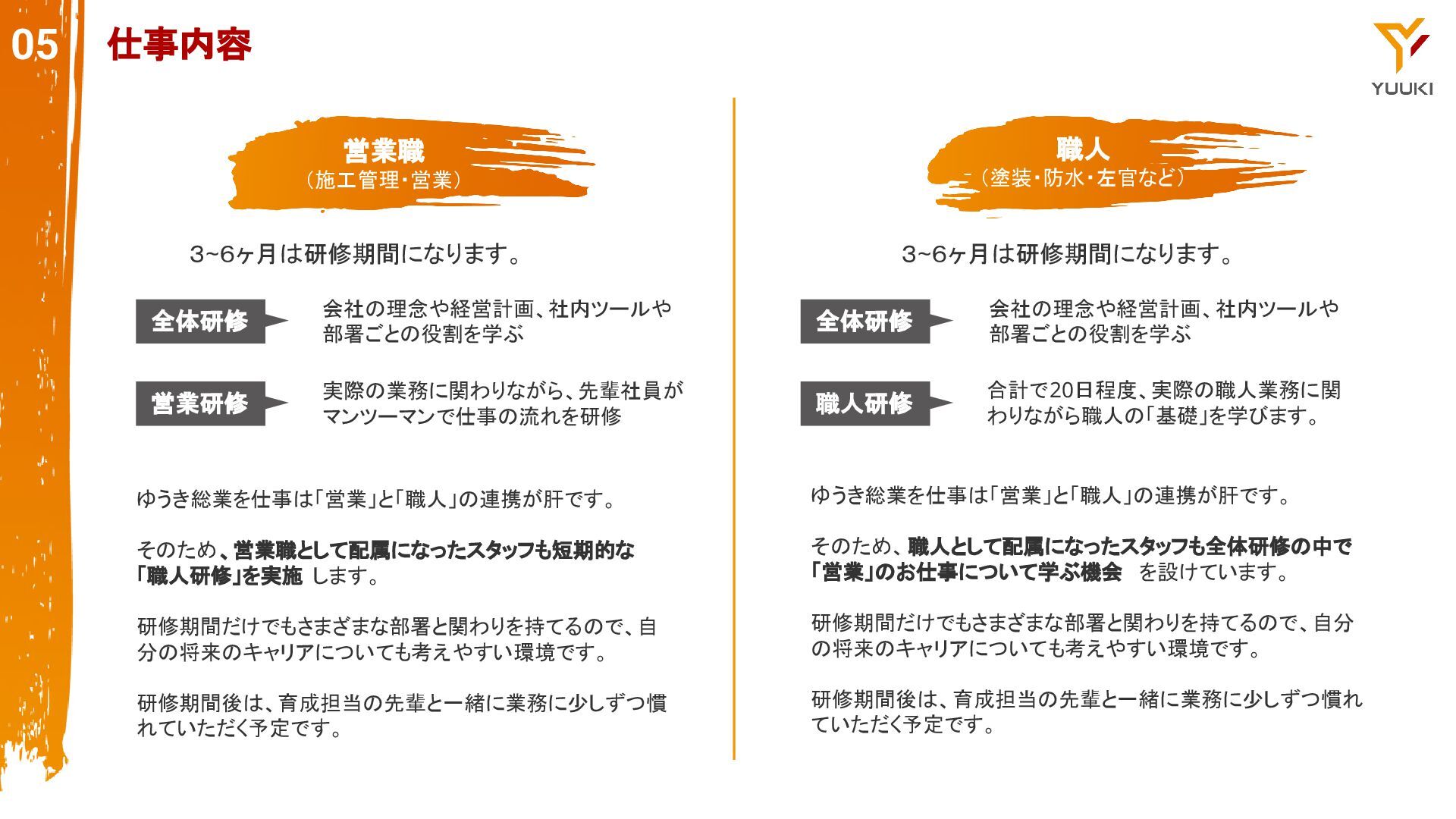 05

仕事内容

YUUKI

営業職
（施工管理・営業）

3~6ヶ月は研修期間になります。

全体研修

会社の理念や経営計画、社内ツールや部署ごとの役割を学ぶ

営業研修

実際の業務に関わりながら、先輩社員がマンツーマンで仕事の流れを研修

ゆうき総業を仕事は「営業」と「職人」の連携が肝です。

そのため、営業職として配属になったスタッフも短期的な「職人研修」を実施 します。

研修期間だけでもさまざまな部署と関わりを持てるので、自分の将来のキャリアについても考えやすい環境です。

研修期間後は、育成担当の先輩と一緒に業務に少しずつ慣れていただく予定です。

職人
（塗装・防水・左官など）

3~6ヶ月は研修期間になります。

全体研修

会社の理念や経営計画、社内ツールや部署ごとの役割を学ぶ

職人研修

合計で20日程度、実際の職人業務に関わりながら職人の「基礎」を学びます。

ゆうき総業を仕事は「営業」と「職人」の連携が肝です。

そのため、職人として配属になったスタッフも全体研修の中で「営業」のお仕事について学ぶ機会 を設けています。

研修期間だけでもさまざまな部署と関わりを持てるので、自分の将来のキャリアについても考えやすい環境です。

研修期間後は、育成担当の先輩と一緒に業務に少しずつ慣れていただく予定です。